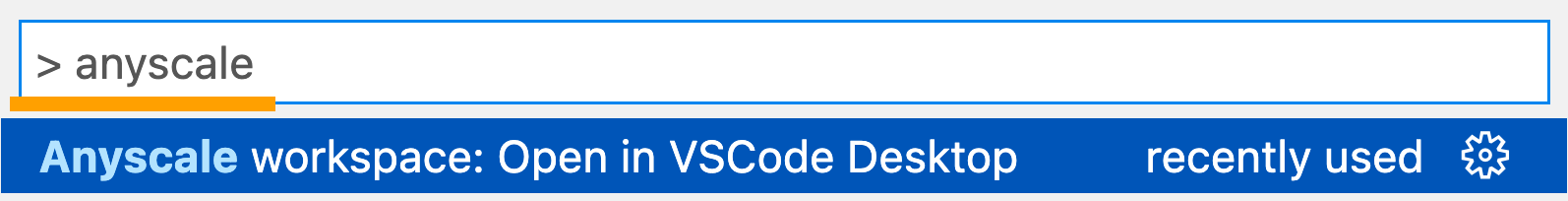 > anyscale

Anyscale workspace: Open in VSCode Desktop recently used